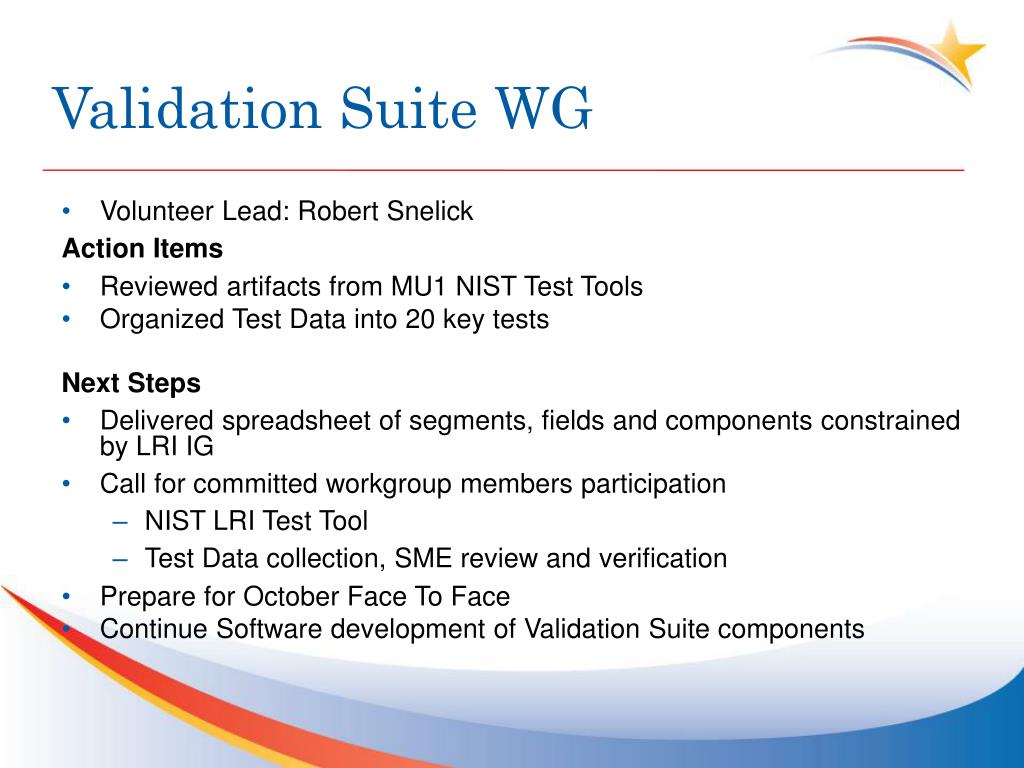 Validation Suite WG

• Volunteer Lead: Robert Snelick

Action Items

• Reviewed artifacts from MU1 NIST Test Tools
• Organized Test Data into 20 key tests

Next Steps

• Delivered spreadsheet of segments, fields and components constrained by LRI IG
• Call for committed workgroup members participation
  – NIST LRI Test Tool
  – Test Data collection, SME review and verification
• Prepare for October Face To Face
• Continue Software development of Validation Suite components